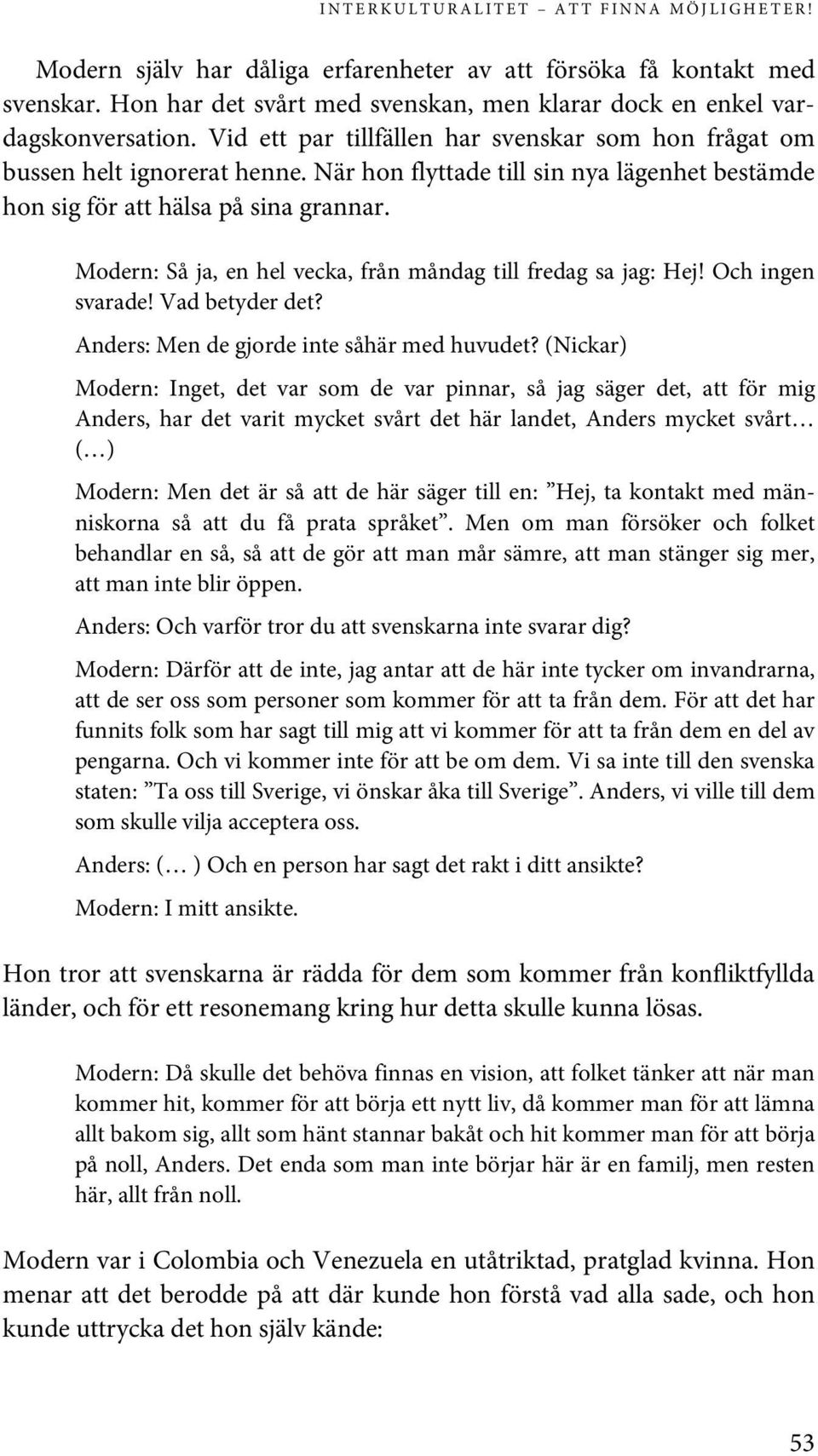 INTERKULTURALITET – ATT FINNA MÖJLIGHETER!

Modern själv har dåliga erfarenheter av att försöka få kontakt med svenskar. Hon har det svårt med svenskan, men klarar dock en enkel vardagskonversation. Vid ett par tillfällen har svenskar som hon frågat om bussen helt ignorerat henne. När hon flyttade till sin nya lägenhet bestämde hon sig för att hälsa på sina grannar.

Modern: Så ja, en hel vecka, från måndag till fredag sa jag: Hej! Och ingen svarade! Vad betyder det?

Anders: Men de gjorde inte såhär med huvudet? (Nickar)

Modern: Inget, det var som de var pinnar, så jag säger det, att för mig Anders, har det varit mycket svårt det här landet, Anders mycket svårt… (…)

Modern: Men det är så att de här säger till en: ”Hej, ta kontakt med människorna så att du få prata språket”. Men om man försöker och folket behandlar en så, så att de gör att man mår sämre, att man stänger sig mer, att man inte blir öppen.

Anders: Och varför tror du att svenskarna inte svarar dig?

Modern: Därför att de inte, jag antar att de här inte tycker om invandrarna, att de ser oss som personer som kommer för att ta från dem. För att det har funnits folk som har sagt till mig att vi kommer för att ta från dem en del av pengarna. Och vi kommer inte för att be om dem. Vi sa inte till den svenska staten: ”Ta oss till Sverige, vi önskar åka till Sverige”. Anders, vi ville till dem som skulle vilja acceptera oss.

Anders: (… ) Och en person har sagt det rakt i ditt ansikte?

Modern: I mitt ansikte.

Hon tror att svenskarna är rädda för dem som kommer från konfliktfyllda länder, och för ett resonemang kring hur detta skulle kunna lösas.

Modern: Då skulle det behöva finnas en vision, att folket tänker att när man kommer hit, kommer för att börja ett nytt liv, då kommer man för att lämna allt bakom sig, allt som hänt stannar bakåt och hit kommer man för att börja på noll, Anders. Det enda som man inte börjar här är en familj, men resten här, allt från noll.

Modern var i Colombia och Venezuela en utåtriktad, pratglad kvinna. Hon menar att det berodde på att där kunde hon förstå vad alla sade, och hon kunde uttrycka det hon själv kände:

53